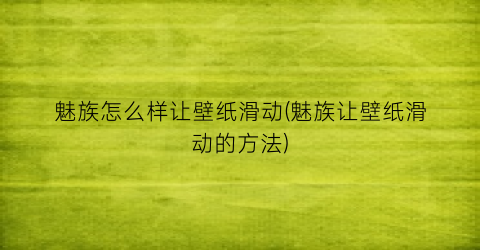 魅族怎么样让壁纸滑动(魅族让壁纸滑动的方法)